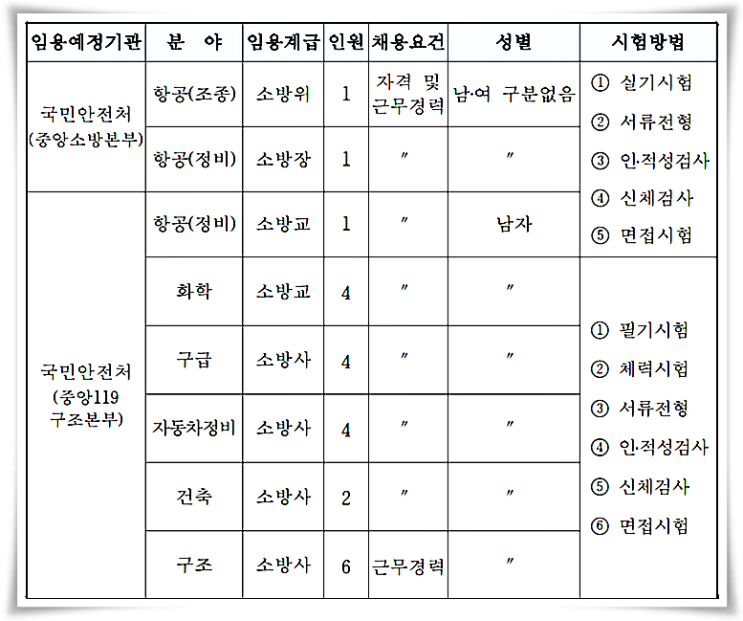 | 임용예정기관 | 분 야 | 임용계급 | 인원 | 채용요건 | 성별 | 시험방법 |
|---|---|---|---|---|---|---|
| 국민안전처 (중앙소방본부) | 항공(조종) | 소방위 | 1 | 자격 및 근무경력 | 남·여 구분없음 | ① 실기시험 ② 서류전형 ③ 인·적성검사 ④ 신체검사 ⑤ 면접시험 |
|  | 항공(정비) | 소방장 | 1 | 〃 | 〃 |  |
| 국민안전처 (중앙119 구조본부) | 항공(정비) | 소방교 | 1 | 〃 | 남자 |  |
|  | 화학 | 소방교 | 4 | 〃 | 〃 | ① 필기시험 ② 체력시험 ③ 서류전형 ④ 인·적성검사 ⑤ 신체검사 ⑥ 면접시험 |
|  | 구급 | 소방사 | 4 | 〃 | 〃 |  |
|  | 자동차정비 | 소방사 | 4 | 〃 | 〃 |  |
|  | 건축 | 소방사 | 2 | 〃 | 〃 |  |
|  | 구조 | 소방사 | 6 | 근무경력 | 〃 |  |